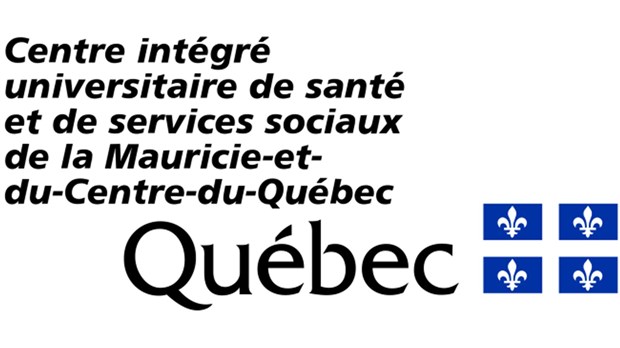 Centre intégré universitaire de santé et de services sociaux de la Mauricie-et-du-Centre-du-Québec

Québec